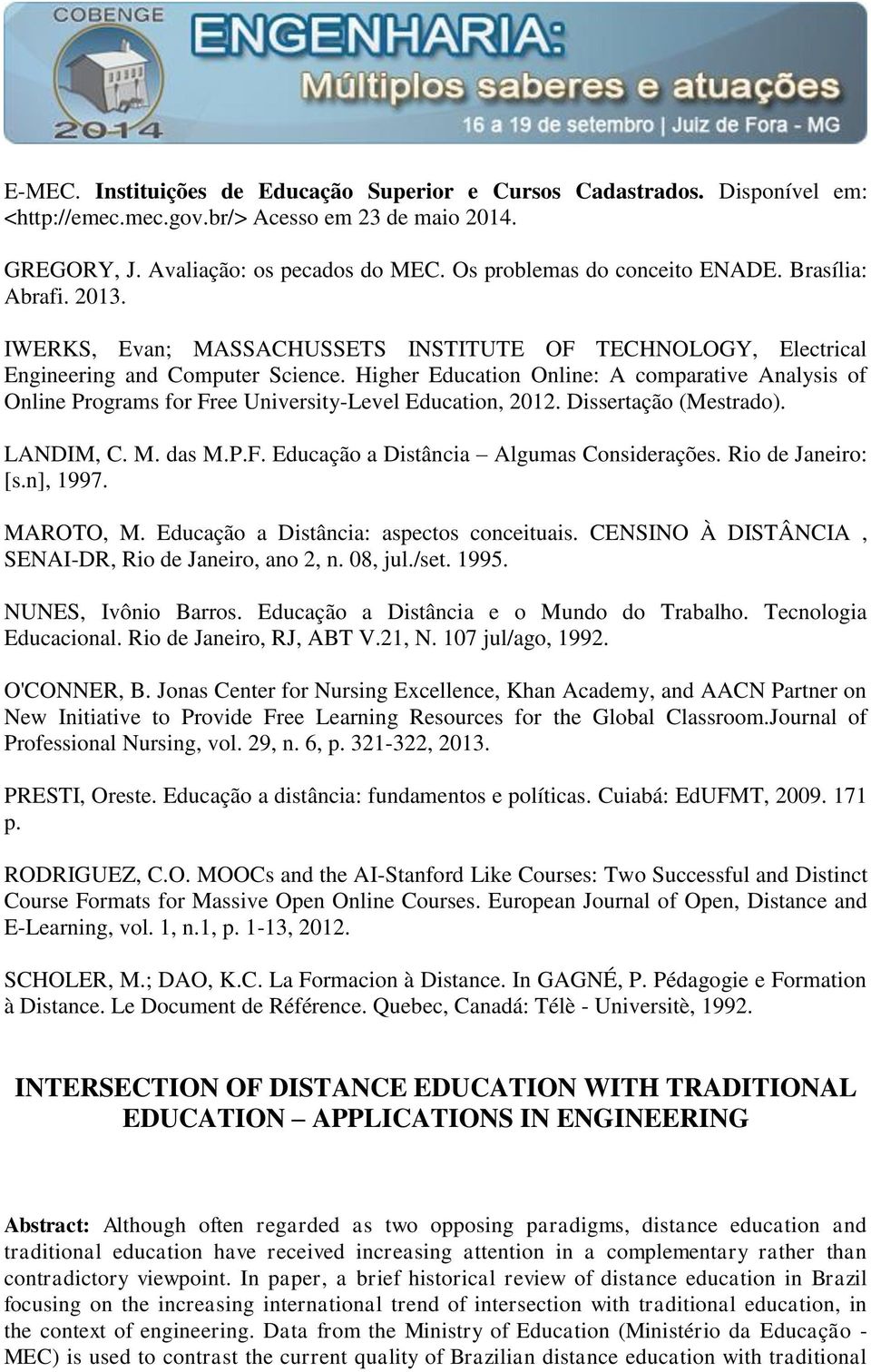 COBENGE 2014

ENGENHARIA: Múltiplos saberes e atuações

16 a 19 de setembro | Juiz de Fora - MG

E-MEC. Instituições de Educação Superior e Cursos Cadastrados. Disponível em: <http://emec.mec.gov.br/> Acesso em 23 de maio 2014.

GREGORY, J. Avaliação: os pecados do MEC. Os problemas do conceito ENADE. Brasília: Abrafi. 2013.

IWERKS, Evan; MASSACHUSSETS INSTITUTE OF TECHNOLOGY, Electrical Engineering and Computer Science. Higher Education Online: A comparative Analysis of Online Programs for Free University-Level Education, 2012. Dissertação (Mestrado).

LANDIM, C. M. das M.P.F. Educação a Distância – Algumas Considerações. Rio de Janeiro: [s.n], 1997.

MAROTO, M. Educação a Distância: aspectos conceituais. CENSINO À DISTÂNCIA , SENAI-DR, Rio de Janeiro, ano 2, n. 08, jul./set. 1995.

NUNES, Ivônio Barros. Educação a Distância e o Mundo do Trabalho. Tecnologia Educacional. Rio de Janeiro, RJ, ABT V.21, N. 107 jul/ago, 1992.

O'CONNER, B. Jonas Center for Nursing Excellence, Khan Academy, and AACN Partner on New Initiative to Provide Free Learning Resources for the Global Classroom.Journal of Professional Nursing, vol. 29, n. 6, p. 321-322, 2013.

PRESTI, Oreste. Educação a distância: fundamentos e políticas. Cuiabá: EdUFMT, 2009. 171 p.

RODRIGUEZ, C.O. MOOCs and the AI-Stanford Like Courses: Two Successful and Distinct Course Formats for Massive Open Online Courses. European Journal of Open, Distance and E-Learning, vol. 1, n.1, p. 1-13, 2012.

SCHOLER, M.; DAO, K.C. La Formacion à Distance. In GAGNÉ, P. Pédagogie e Formation à Distance. Le Document de Référence. Quebec, Canadá: Télè - Universitè, 1992.

INTERSECTION OF DISTANCE EDUCATION WITH TRADITIONAL EDUCATION – APPLICATIONS IN ENGINEERING

Abstract: Although often regarded as two opposing paradigms, distance education and traditional education have received increasing attention in a complementary rather than contradictory viewpoint. In paper, a brief historical review of distance education in Brazil focusing on the increasing international trend of intersection with traditional education, in the context of engineering. Data from the Ministry of Education (Ministério da Educação - MEC) is used to contrast the current quality of Brazilian distance education with traditional